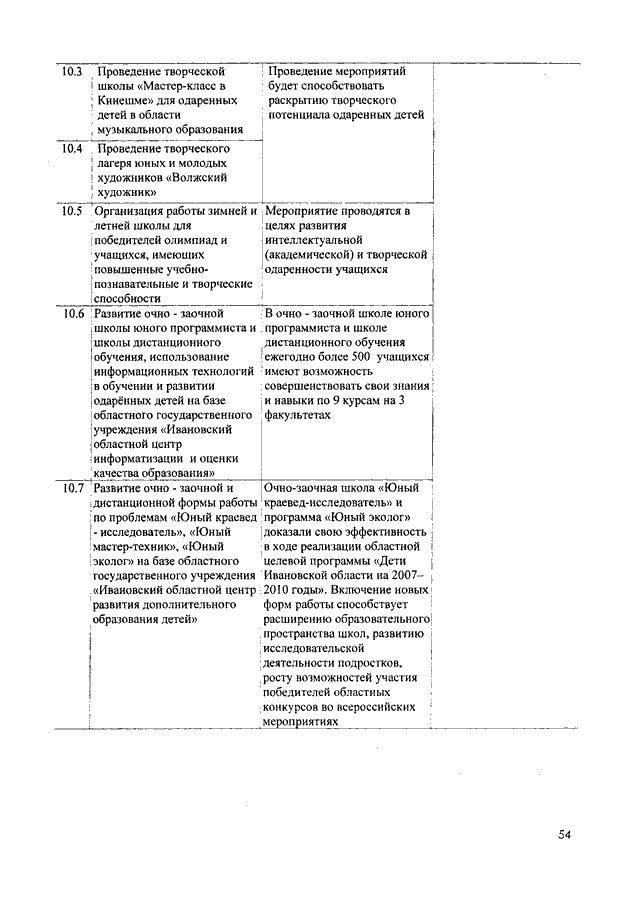 | | | | |
|---|---|---|---|
| 10.3 | Проведение творческой школы «Мастер-класс в Кинешме» для одаренных детей в области музыкального образования | Проведение мероприятий будет способствовать раскрытию творческого потенциала одаренных детей | |
| 10.4 | Проведение творческого лагеря юных и молодых художников «Волжский художник» | | |
| 10.5 | Организация работы зимней и летней школы для победителей олимпиад и учащихся, имеющих повышенные учебно-познавательные и творческие способности | Мероприятие проводятся в целях развития интеллектуальной (академической) и творческой одаренности учащихся | |
| 10.6 | Развитие очно - заочной школы юного программиста и школы дистанционного обучения, использование информационных технологий в обучении и развитии одарённых детей на базе областного государственного учреждения «Ивановский областной центр информатизации и оценки качества образования» | В очно - заочной школе юного программиста и школе дистанционного обучения ежегодно более 500 учащихся имеют возможность совершенствовать свои знания и навыки по 9 курсам на 3 факультетах | |
| 10.7 | Развитие очно - заочной и дистанционной формы работы по проблемам «Юный краевед - исследователь», «Юный мастер-техник», «Юный эколог» на базе областного государственного учреждения «Ивановский областной центр развития дополнительного образования детей» | Очно-заочная школа «Юный краевед-исследователь» и программа «Юный эколог» доказали свою эффективность в ходе реализации областной целевой программы «Дети Ивановской области на 2007–2010 годы». Включение новых форм работы способствует расширению образовательного пространства школ, развитию исследовательской деятельности подростков, росту возможностей участия победителей областных конкурсов во всероссийских мероприятиях | |

54